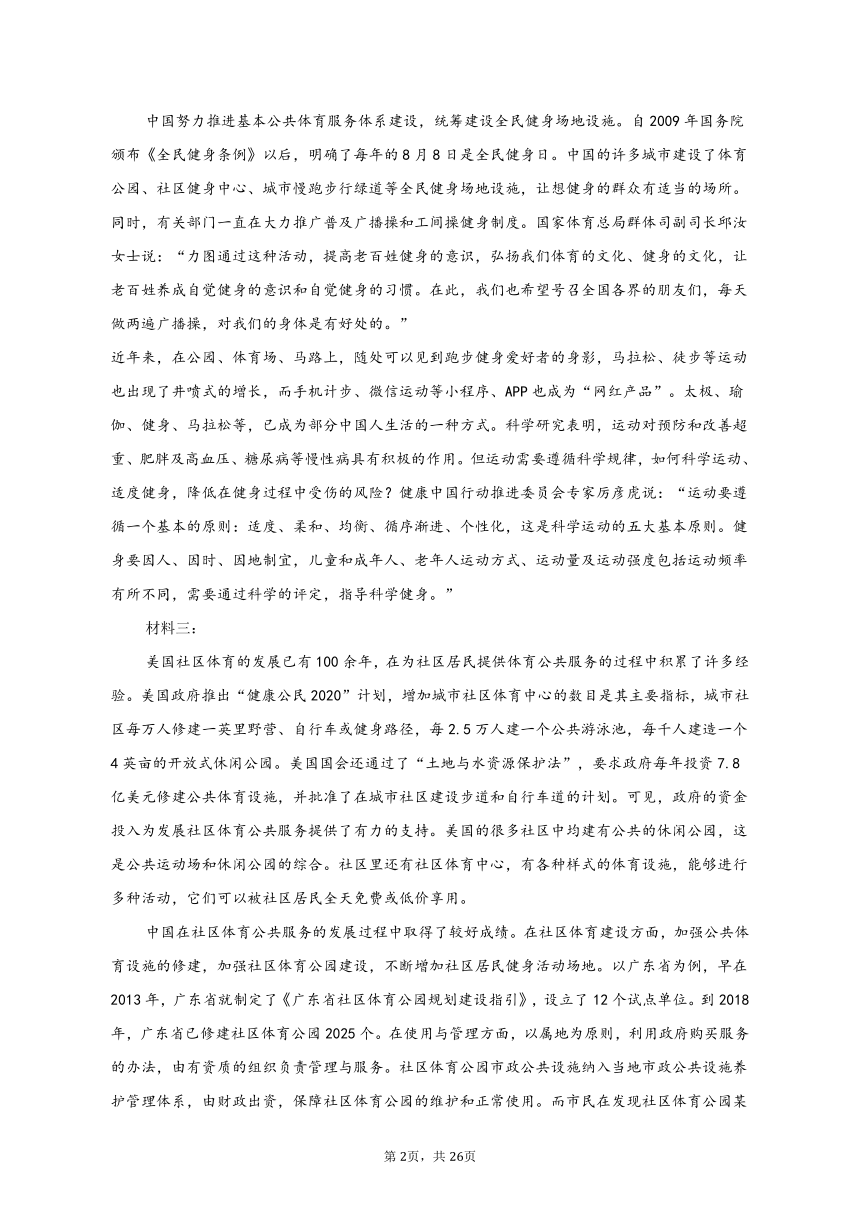 中国努力推进基本公共体育服务体系建设，统筹建设全民健身场地设施。自2009年国务院颁布《全民健身条例》以后，明确了每年的8月8日是全民健身日。中国的许多城市建设了体育公园、社区健身中心、城市慢跑步行绿道等全民健身场地设施，让想健身的群众有适当的场所。同时，有关部门一直在大力推广普及广播操和工间操健身制度。国家体育总局群体司副司长邱汝女士说：“力图通过这种活动，提高老百姓健身的意识，弘扬我们体育的文化、健身的文化，让老百姓养成自觉健身的意识和自觉健身的习惯。在此，我们也希望号召全国各界的朋友们，每天做两遍广播操，对我们的身体是有好处的。”

近年来，在公园、体育场、马路上，随处可以见到跑步健身爱好者的身影，马拉松、徒步等运动也出现了井喷式的增长，而手机计步、微信运动等小程序、APP也成为“网红产品”。太极、瑜伽、健身、马拉松等，已成为部分中国人生活的一种方式。科学研究表明，运动对预防和改善超重、肥胖及高血压、糖尿病等慢性病具有积极的作用。但运动需要遵循科学规律，如何科学运动、适度健身，降低在健身过程中受伤的风险？健康中国行动推进委员会专家厉彦虎说：“运动要遵循一个基本的原则：适度、柔和、均衡、循序渐进、个性化，这是科学运动的五大基本原则。健身要因人、因时、因地制宜，儿童和成年人、老年人运动方式、运动量及运动强度包括运动频率有所不同，需要通过科学的评定，指导科学健身。”

材料三：

美国社区体育的发展已有100余年，在为社区居民提供体育公共服务的过程中积累了许多经验。美国政府推出“健康公民2020”计划，增加城市社区体育中心的数目是其主要指标，城市社区每万人修建一英里野营、自行车或健身路径，每2.5万人建一个公共游泳池，每千人建造一个4英亩的开放式休闲公园。美国国会还通过了“土地与水资源保护法”，要求政府每年投资7.8亿美元修建公共体育设施，并批准了在城市社区建设步道和自行车道的计划。可见，政府的资金投入为发展社区体育公共服务提供了有力的支持。美国的很多社区中均建有公共的休闲公园，这是公共运动场和休闲公园的综合。社区里还有社区体育中心，有各种样式的体育设施，能够进行多种活动，它们可以被社区居民全天免费或低价享用。

中国在社区体育公共服务的发展过程中取得了较好成绩。在社区体育建设方面，加强公共体育设施的修建，加强社区体育公园建设，不断增加社区居民健身活动场地。以广东省为例，早在2013年，广东省就制定了《广东省社区体育公园规划建设指引》，设立了12个试点单位。到2018年，广东省已修建社区体育公园2025个。在使用与管理方面，以属地为原则，利用政府购买服务的办法，由有资质的组织负责管理与服务。社区体育公园市政公共设施纳入当地市政公共设施养护管理体系，由财政出资，保障社区体育公园的维护和正常使用。而市民在发现社区体育公园某

第2页，共26页